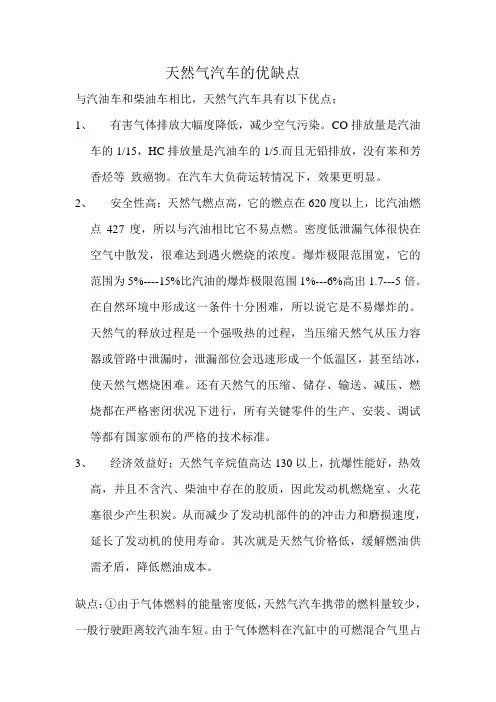 天然气汽车的优缺点

与汽油车和柴油车相比，天然气汽车具有以下优点：

1、 有害气体排放大幅度降低，减少空气污染。CO 排放量是汽油车的 1/15，HC 排放量是汽油车的 1/5.而且无铅排放，没有苯和芳香烃等 致癌物。在汽车大负荷运转情况下，效果更明显。

2、 安全性高：天然气燃点高，它的燃点在 620 度以上，比汽油燃点 427 度，所以与汽油相比它不易点燃。密度低泄漏气体很快在空气中散发，很难达到遇火燃烧的浓度。爆炸极限范围宽，它的范围为 5%----15%比汽油的爆炸极限范围 1%---6%高出 1.7---5 倍。在自然环境中形成这一条件十分困难，所以说它是不易爆炸的。天然气的释放过程是一个强吸热的过程，当压缩天然气从压力容器或管路中泄漏时，泄漏部位会迅速形成一个低温区，甚至结冰，使天然气燃烧困难。还有天然气的压缩、储存、输送、减压、燃烧都在严格密闭状况下进行，所有关键零件的生产、安装、调试等都有国家颁布的严格的技术标准。

3、 经济效益好：天然气辛烷值高达 130 以上，抗爆性能好，热效高，并且不含汽、柴油中存在的胶质，因此发动机燃烧室、火花塞很少产生积炭。从而减少了发动机部件的的冲击力和磨损速度，延长了发动机的使用寿命。其次就是天然气价格低，缓解燃油供需矛盾，降低燃油成本。

缺点：①由于气体燃料的能量密度低，天然气汽车携带的燃料量较少，一般行驶距离较汽油车短。由于气体燃料在汽缸中的可燃混合气里占